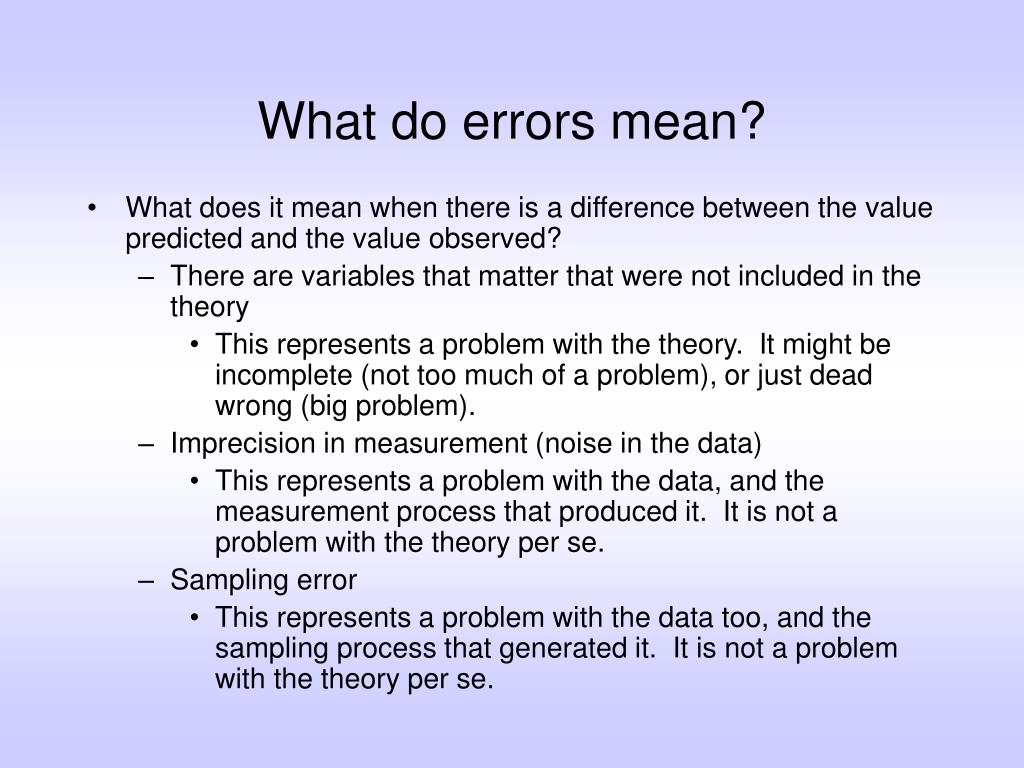 What do errors mean?

• What does it mean when there is a difference between the value predicted and the value observed?
– There are variables that matter that were not included in the theory
• This represents a problem with the theory. It might be incomplete (not too much of a problem), or just dead wrong (big problem).
– Imprecision in measurement (noise in the data)
• This represents a problem with the data, and the measurement process that produced it. It is not a problem with the theory per se.
– Sampling error
• This represents a problem with the data too, and the sampling process that generated it. It is not a problem with the theory per se.